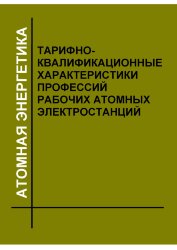 АТОМНАЯ ЭНЕРГЕТИКА

ТАРИФНО-КВАЛИФИКАЦИОННЫЕ ХАРАКТЕРИСТИКИ ПРОФЕССИЙ РАБОЧИХ АТОМНЫХ ЭЛЕКТРОСТАНЦИЙ